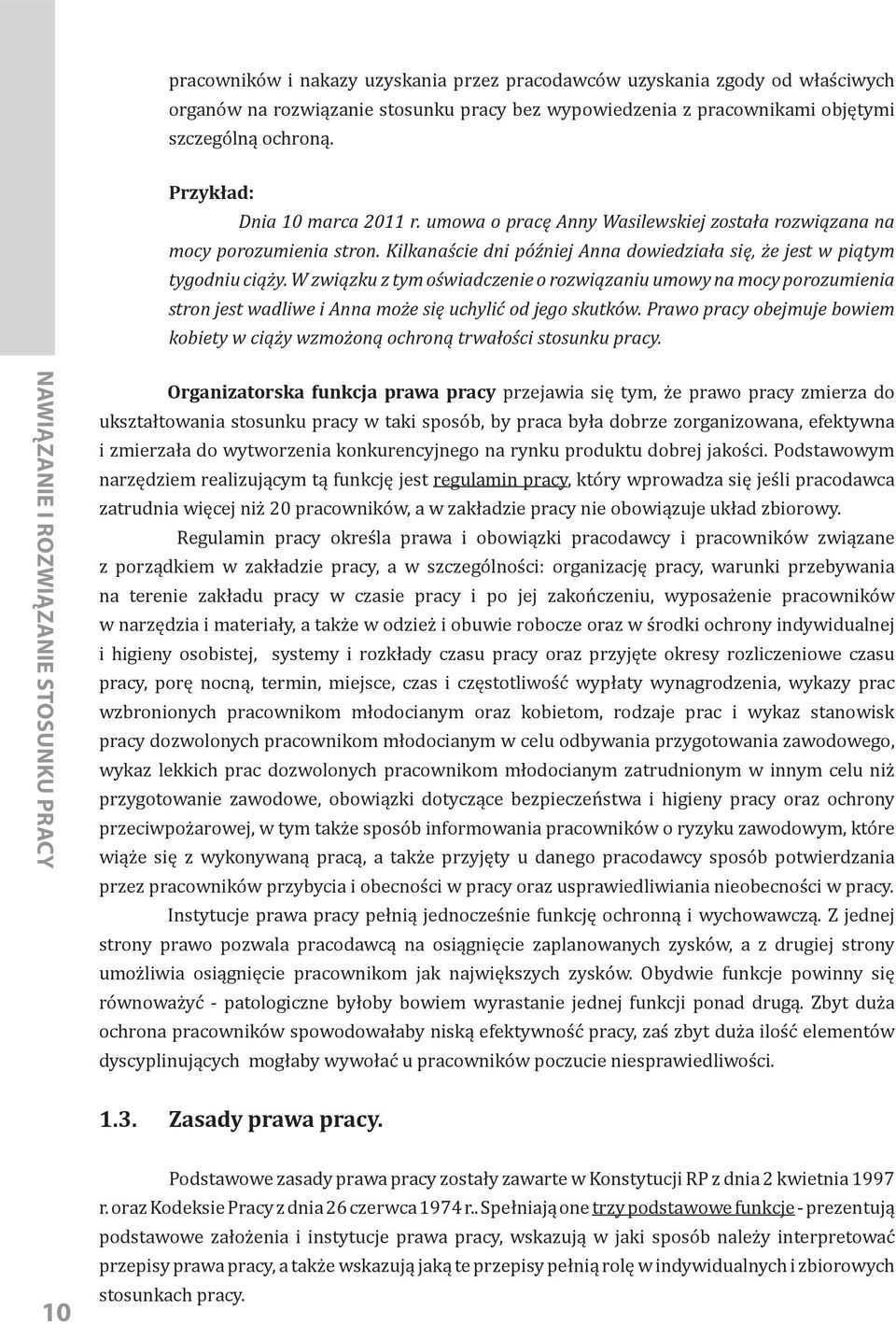 pracowników i nakazy uzyskania przez pracodawców uzyskania zgody od właściwych organów na rozwiązanie stosunku pracy bez wypowiedzenia z pracownikami objętymi szczególną ochroną.

Przykład:
Dnia 10 marca 2011 r. umowa o pracę Anny Wasilewskiej została rozwiązana na mocy porozumienia stron. Kilkanaście dni później Anna dowiedziała się, że jest w piątym tygodniu ciąży. W związku z tym oświadczenie o rozwiązaniu umowy na mocy porozumienia stron jest wadliwe i Anna może się uchylić od jego skutków. Prawo pracy obejmuje bowiem kobiety w ciąży wzmożoną ochroną trwałości stosunku pracy.

NAWIĄZANIE I ROZWIĄZANIE STOSUNKU PRACY

Organizatorska funkcja prawa pracy przejawia się tym, że prawo pracy zmierza do ukształtowania stosunku pracy w taki sposób, by praca była dobrze zorganizowana, efektywna i zmierzała do wytworzenia konkurencyjnego na rynku produktu dobrej jakości. Podstawowym narzędziem realizującym tą funkcję jest regulamin pracy, który wprowadza się jeśli pracodawca zatrudnia więcej niż 20 pracowników, a w zakładzie pracy nie obowiązuje układ zbiorowy.

Regulamin pracy określa prawa i obowiązki pracodawcy i pracowników związane z porządkiem w zakładzie pracy, a w szczególności: organizację pracy, warunki przebywania na terenie zakładu pracy w czasie pracy i po jej zakończeniu, wyposażenie pracowników w narzędzia i materiały, a także w odzież i obuwie robocze oraz w środki ochrony indywidualnej i higieny osobistej, systemy i rozkłady czasu pracy oraz przyjęte okresy rozliczeniowe czasu pracy, porę nocną, termin, miejsce, czas i częstotliwość wypłaty wynagrodzenia, wykazy prac wzbronionych pracownikom młodocianym oraz kobietom, rodzaje prac i wykaz stanowisk pracy dozwolonych pracownikom młodocianym w celu odbywania przygotowania zawodowego, wykaz lekkich prac dozwolonych pracownikom młodocianym zatrudnionym w innym celu niż przygotowanie zawodowe, obowiązki dotyczące bezpieczeństwa i higieny pracy oraz ochrony przeciwpożarowej, w tym także sposób informowania pracowników o ryzyku zawodowym, które wiąże się z wykonywaną pracą, a także przyjęty u danego pracodawcy sposób potwierdzania przez pracowników przybycia i obecności w pracy oraz usprawiedliwiania nieobecności w pracy.

Instytucje prawa pracy pełnią jednocześnie funkcję ochronną i wychowawczą. Z jednej strony prawo pozwala pracodawcą na osiągnięcie zaplanowanych zysków, a z drugiej strony umożliwia osiągnięcie pracownikom jak największych zysków. Obydwie funkcje powinny się równoważyć - patologiczne byłoby bowiem wyrastanie jednej funkcji ponad drugą. Zbyt duża ochrona pracowników spowodowałaby niską efektywność pracy, zaś zbyt duża ilość elementów dyscyplinujących mogłaby wywołać u pracowników poczucie niesprawiedliwości.

1.3. Zasady prawa pracy.

Podstawowe zasady prawa pracy zostały zawarte w Konstytucji RP z dnia 2 kwietnia 1997 r. oraz Kodeksie Pracy z dnia 26 czerwca 1974 r.. Spełniają one trzy podstawowe funkcje - prezentują podstawowe założenia i instytucje prawa pracy, wskazują w jaki sposób należy interpretować przepisy prawa pracy, a także wskazują jaką te przepisy pełnią rolę w indywidualnych i zbiorowych stosunkach pracy.

10